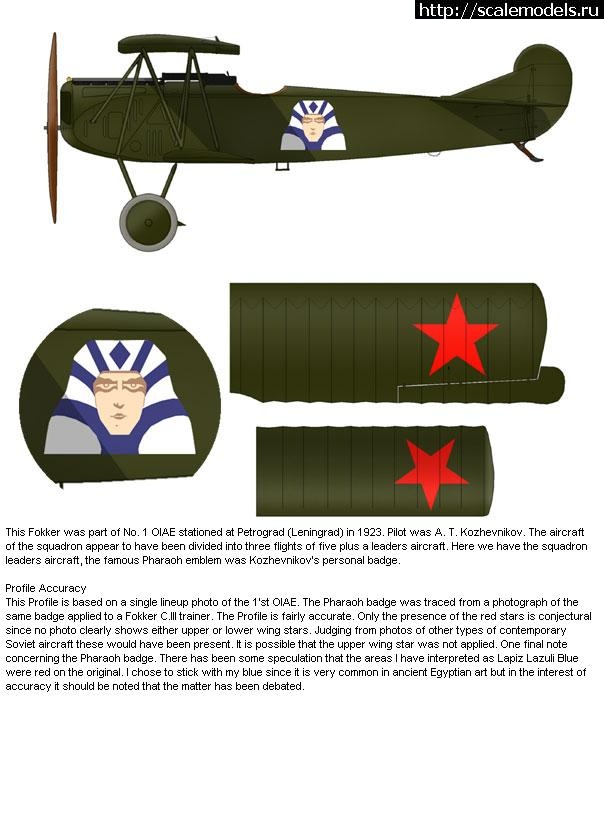 http://scalemodels.ru

This Fokker was part of No. 1 OIAE stationed at Petrograd (Leningrad) in 1923. Pilot was A. T. Kozhevnikov. The aircraft of the squadron appear to have been divided into three flights of five plus a leaders aircraft. Here we have the squadron leaders aircraft, the famous Pharaoh emblem was Kozhevnikov's personal badge.

Profile Accuracy
This Profile is based on a single lineup photo of the 1'st OIAE. The Pharaoh badge was traced from a photograph of the same badge applied to a Fokker C.III trainer. The Profile is fairly accurate. Only the presence of the red stars is conjectural since no photo clearly shows either upper or lower wing stars. Judging from photos of other types of contemporary Soviet aircraft these would have been present. It is possible that the upper wing star was not applied. One final note concerning the Pharaoh badge. There has been some speculation that the areas I have interpreted as Lapiz Lazuli Blue were red on the original. I chose to stick with my blue since it is very common in ancient Egyptian art but in the interest of accuracy it should be noted that the matter has been debated.